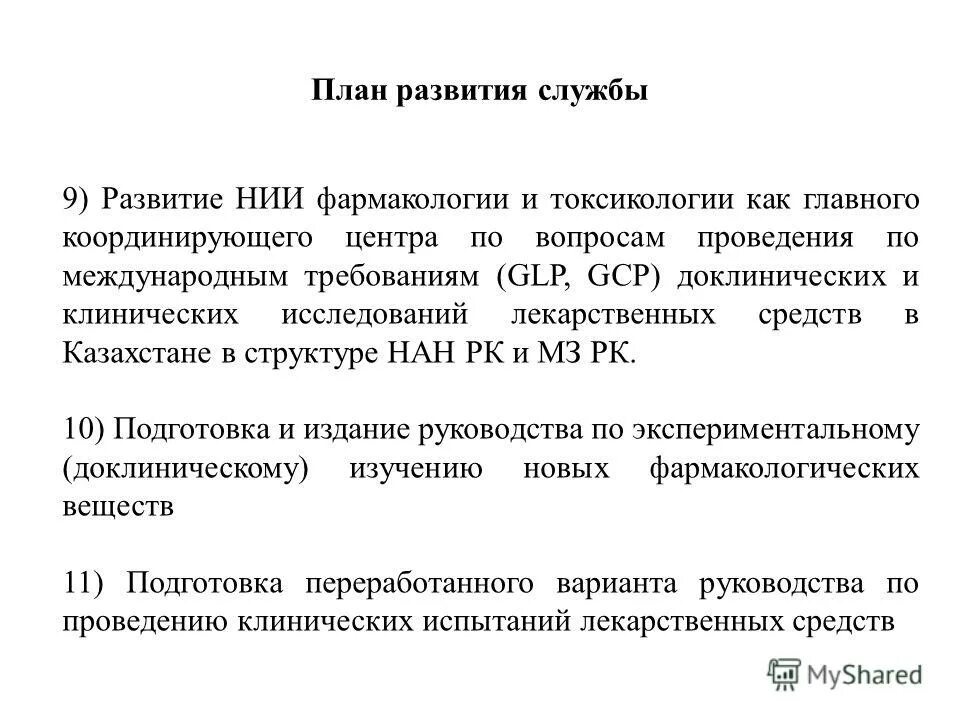 План развития службы

9) Развитие НИИ фармакологии и токсикологии как главного координирующего центра по вопросам проведения по международным требованиям (GLP, GCP) доклинических и клинических исследований лекарственных средств в Казахстане в структуре НАН РК и МЗ РК.

10) Подготовка и издание руководства по экспериментальному (доклиническому) изучению новых фармакологических веществ

11) Подготовка переработанного варианта руководства по проведению клинических испытаний лекарственных средств

MyShared